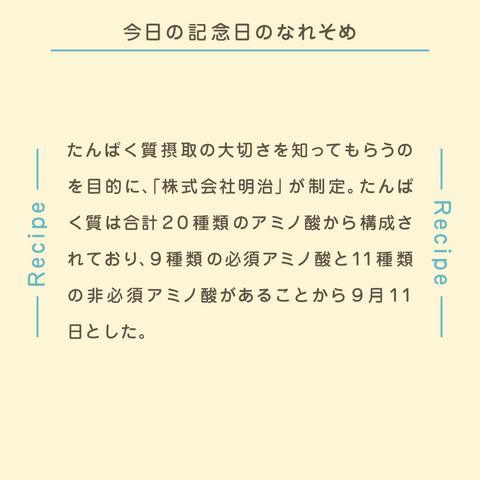 今日の記念日のなれそめ

Recipe

たんぱく質摂取の大切さを知ってもらうのを目的に、「株式会社明治」が制定。たんぱく質は合計20種類のアミノ酸から構成されており、9種類の必須アミノ酸と11種類の非必須アミノ酸があることから9月11日とした。

Recipe